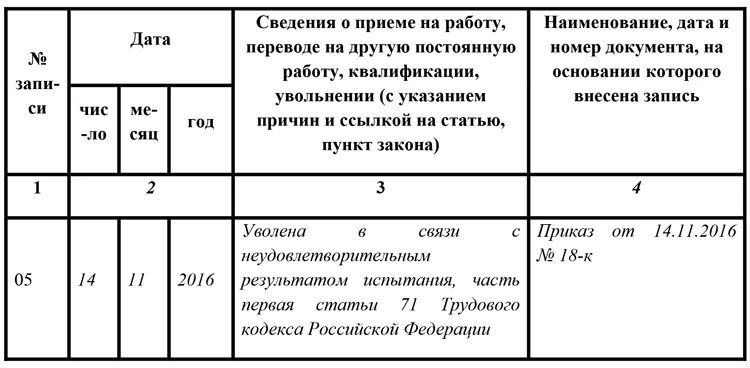 | № записи | Дата | | | Сведения о приеме на работу, переводе на другую постоянную работу, квалификации, увольнении (с указанием причин и ссылкой на статью, пункт закона) | Наименование, дата и номер документа, на основании которого внесена запись |
|---|---|---|---|---|---|
| | число | месяц | год | | |
| 1 | 2 | | | 3 | 4 |
| 05 | 14 | 11 | 2016 | Уволена в связи с неудовлетворительным результатом испытания, часть первая статьи 71 Трудового кодекса Российской Федерации | Приказ от 14.11.2016 № 18-к |